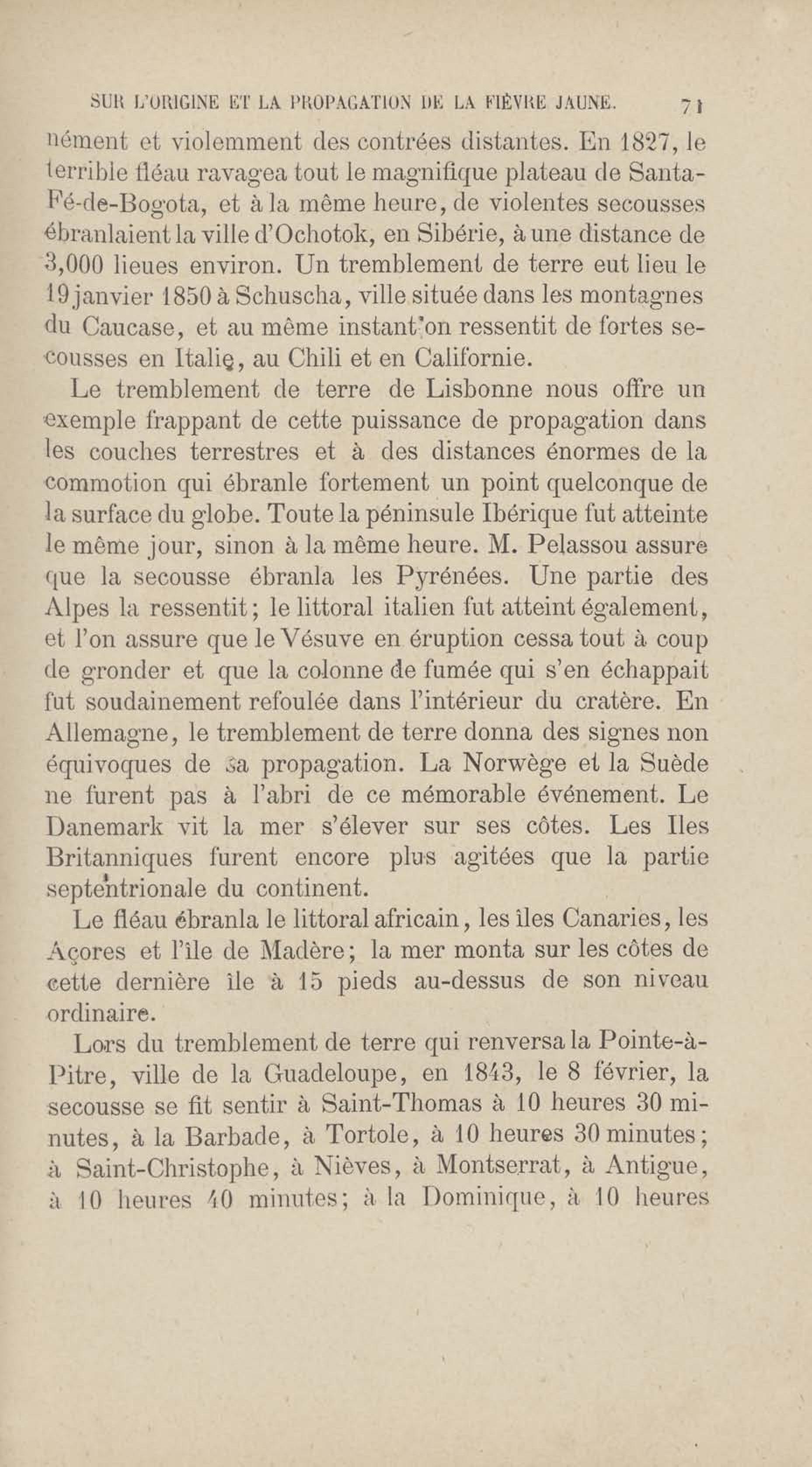 SUR L'ORIGINE ET LA PROPAGATION DE LA FIÈVRE JAUNE. 71

nément et violemment des contrées distantes. En 1827, le terrible fléau ravagea tout le magnifique plateau de Santa-Fé-de-Bogota, et à la même heure, de violentes secousses ébranlaient la ville d'Ochotok, en Sibérie, à une distance de 3,000 lieues environ. Un tremblement de terre eut lieu le 19 janvier 1850 à Schuscha, ville située dans les montagnes du Caucase, et au même instant on ressentit de fortes secousses en Italie, au Chili et en Californie.

Le tremblement de terre de Lisbonne nous offre un exemple frappant de cette puissance de propagation dans les couches terrestres et à des distances énormes de la commotion qui ébranle fortement un point quelconque de la surface du globe. Toute la péninsule Ibérique fut atteinte le même jour, sinon à la même heure. M. Pelassou assure que la secousse ébranla les Pyrénées. Une partie des Alpes la ressentit; le littoral italien fut atteint également, et l'on assure que le Vésuve en éruption cessa tout à coup de gronder et que la colonne de fumée qui s'en échappait fut soudainement refoulée dans l'intérieur du cratère. En Allemagne, le tremblement de terre donna des signes non équivoques de sa propagation. La Norwège et la Suède ne furent pas à l'abri de ce mémorable événement. Le Danemark vit la mer s'élever sur ses côtes. Les Iles Britanniques furent encore plus agitées que la partie septentrionale du continent.

Le fléau ébranla le littoral africain, les îles Canaries, les Açores et l'île de Madère; la mer monta sur les côtes de cette dernière île à 15 pieds au-dessus de son niveau ordinaire.

Lors du tremblement de terre qui renversa la Pointe-à-Pitre, ville de la Guadeloupe, en 1843, le 8 février, la secousse se fit sentir à Saint-Thomas à 10 heures 30 minutes, à la Barbade, à Tortole, à 10 heures 30 minutes; à Saint-Christophe, à Nièves, à Montserrat, à Antigue, à 10 heures 40 minutes; à la Dominique, à 10 heures